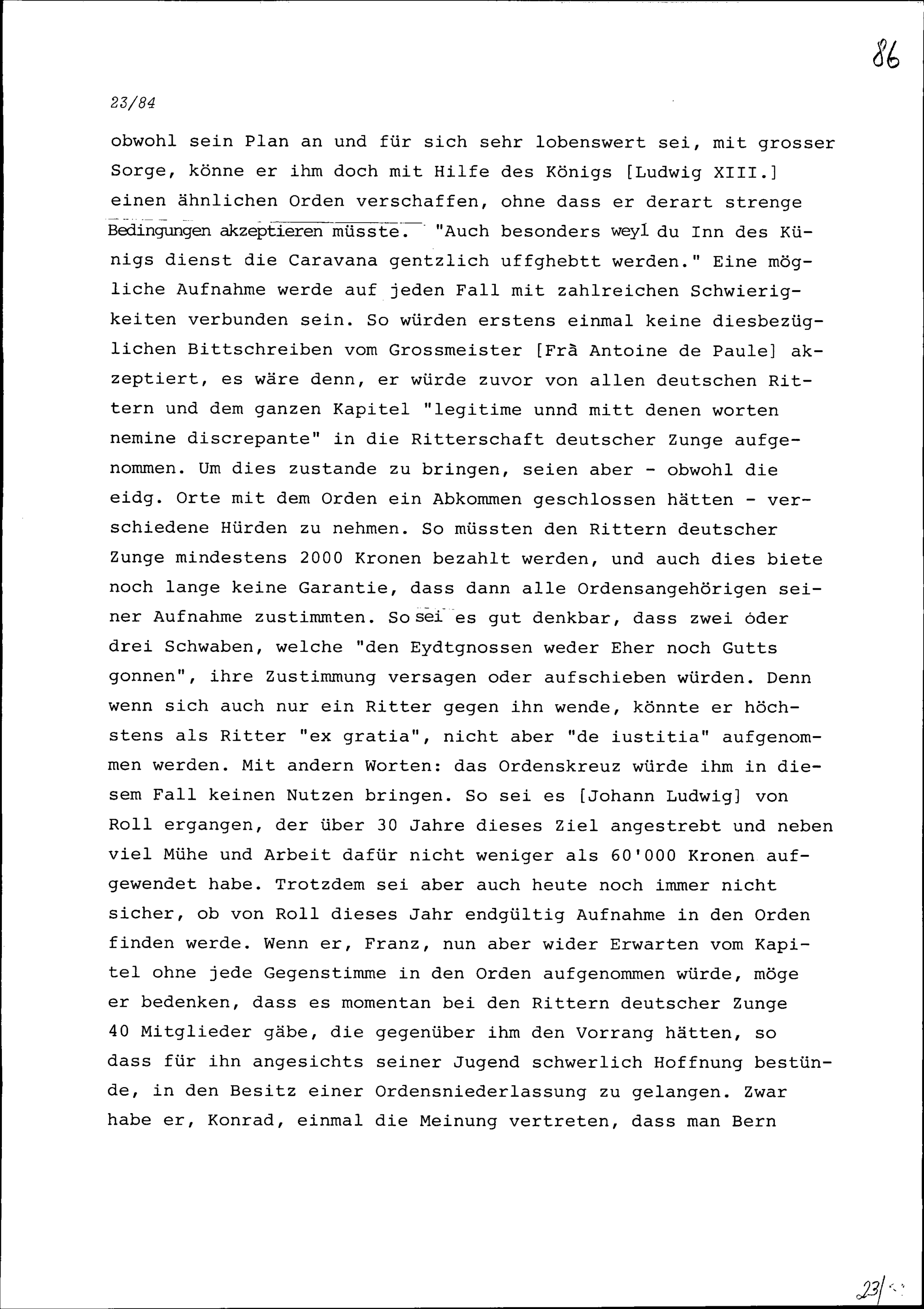 86

23/84

obwohl sein Plan an und für sich sehr lobenswert sei, mit grosser Sorge, könne er ihm doch mit Hilfe des Königs [Ludwig XIII.] einen ähnlichen Orden verschaffen, ohne dass er derart strenge Bedingungen akzeptieren müsste. "Auch besonders weyl du Inn des Künigs dienst die Caravana gentzlich uffghebtt werden." Eine mögliche Aufnahme werde auf jeden Fall mit zahlreichen Schwierigkeiten verbunden sein. So würden erstens einmal keine diesbezüglichen Bittschreiben vom Grossmeister [Frà Antoine de Paule] akzeptiert, es wäre denn, er würde zuvor von allen deutschen Rittern und dem ganzen Kapitel "legitime unnd mitt denen worten nemine discrepante" in die Ritterschaft deutscher Zunge aufgenommen. Um dies zustande zu bringen, seien aber - obwohl die eidg. Orte mit dem Orden ein Abkommen geschlossen hätten - verschiedene Hürden zu nehmen. So müssten den Rittern deutscher Zunge mindestens 2000 Kronen bezahlt werden, und auch dies biete noch lange keine Garantie, dass dann alle Ordensangehörigen seiner Aufnahme zustimmten. So sei es gut denkbar, dass zwei oder drei Schwaben, welche "den Eydtgnossen weder Eher noch Gutts gonnen", ihre Zustimmung versagen oder aufschieben würden. Denn wenn sich auch nur ein Ritter gegen ihn wende, könnte er höchstens als Ritter "ex gratia", nicht aber "de iustitia" aufgenommen werden. Mit andern Worten: das Ordenskreuz würde ihm in diesem Fall keinen Nutzen bringen. So sei es [Johann Ludwig] von Roll ergangen, der über 30 Jahre dieses Ziel angestrebt und neben viel Mühe und Arbeit dafür nicht weniger als 60'000 Kronen aufgewendet habe. Trotzdem sei aber auch heute noch immer nicht sicher, ob von Roll dieses Jahr endgültig Aufnahme in den Orden finden werde. Wenn er, Franz, nun aber wider Erwarten vom Kapitel ohne jede Gegenstimme in den Orden aufgenommen würde, möge er bedenken, dass es momentan bei den Rittern deutscher Zunge 40 Mitglieder gäbe, die gegenüber ihm den Vorrang hätten, so dass für ihn angesichts seiner Jugend schwerlich Hoffnung bestünde, in den Besitz einer Ordensniederlassung zu gelangen. Zwar habe er, Konrad, einmal die Meinung vertreten, dass man Bern

23/